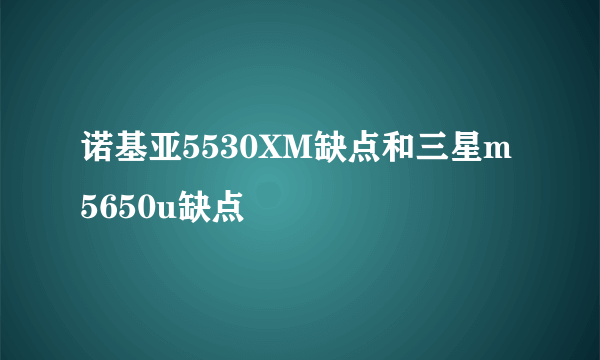 诺基亚5530XM缺点和三星m5650u缺点